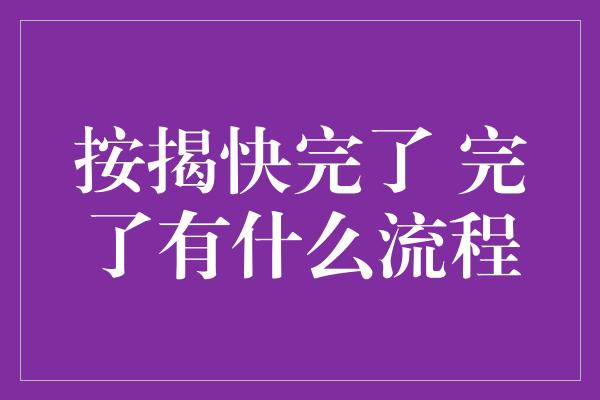 按揭快完了 完了有什么流程